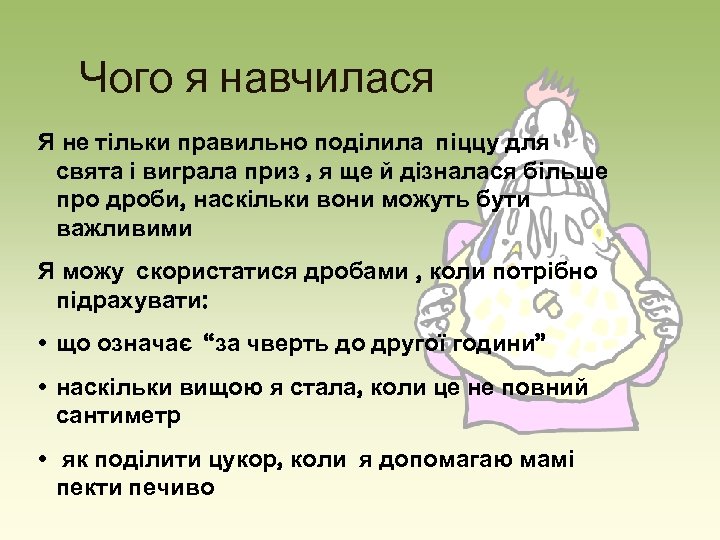 Чого я навчилася

Я не тільки правильно поділила піццу для свята і виграла приз , я ще й дізналася більше про дроби, наскільки вони можуть бути важливими

Я можу скористатися дробами , коли потрібно підрахувати:

• що означає “за чверть до другої години”

• наскільки вищою я стала, коли це не повний сантиметр

• як поділити цукор, коли я допомагаю мамі пекти печиво